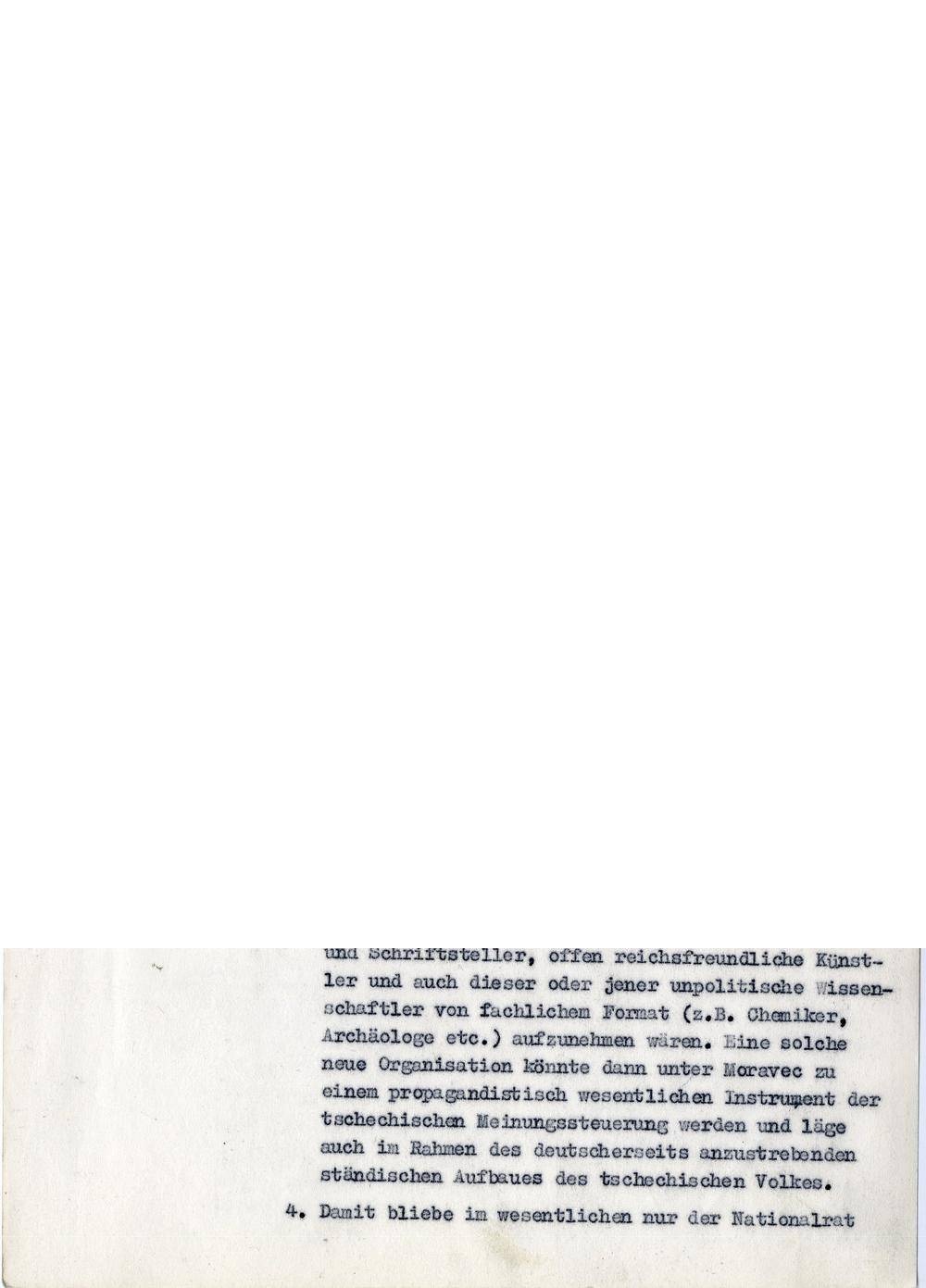 und Schriftsteller, offen reichsfreundliche Künstler und auch dieser oder jener unpolitische Wissenschaftler von fachlichem Format (z.B. Chemiker, Archäologe etc.) aufzunehmen wären. Eine solche neue Organisation könnte dann unter Moravec zu einem propagandistisch wesentlichen Instrument der tschechischen Meinungssteuerung werden und läge auch im Rahmen des deutscherseits anzustrebenden ständischen Aufbaues des tschechischen Volkes.

4. Damit bliebe im wesentlichen nur der Nationalrat